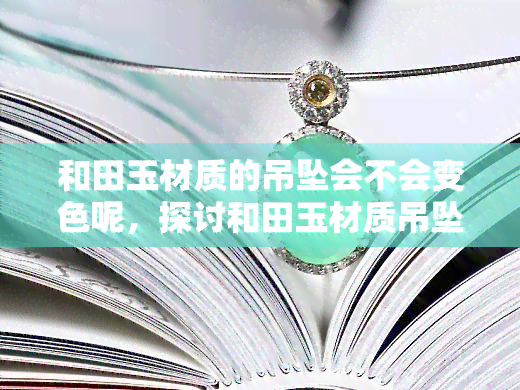 和田玉材质的吊坠会不会变色呢，探讨和田玉材质吊坠